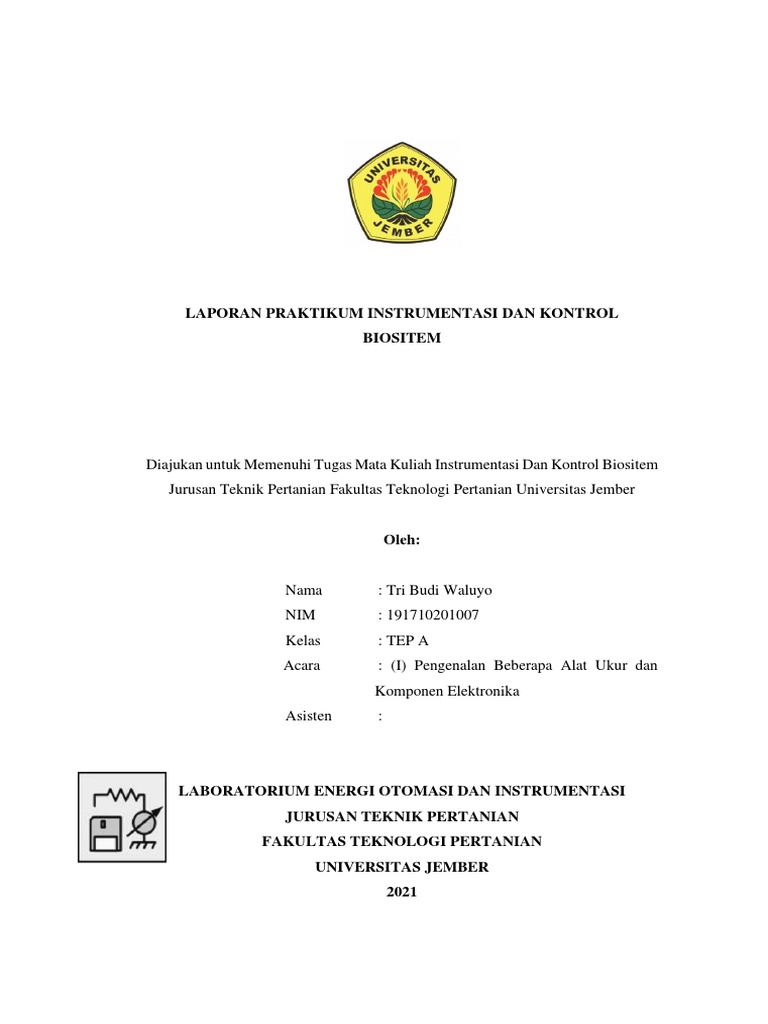 UNIVERSITAS JEMBER

LAPORAN PRAKTIKUM INSTRUMENTASI DAN KONTROL BIOSITEM

Diajukan untuk Memenuhi Tugas Mata Kuliah Instrumentasi Dan Kontrol Biositem Jurusan Teknik Pertanian Fakultas Teknologi Pertanian Universitas Jember

Oleh:

Nama : Tri Budi Waluyo
NIM : 191710201007
Kelas : TEP A
Acara : (I) Pengenalan Beberapa Alat Ukur dan Komponen Elektronika
Asisten :

LABORATORIUM ENERGI OTOMASI DAN INSTRUMENTASI
JURUSAN TEKNIK PERTANIAN
FAKULTAS TEKNOLOGI PERTANIAN
UNIVERSITAS JEMBER
2021